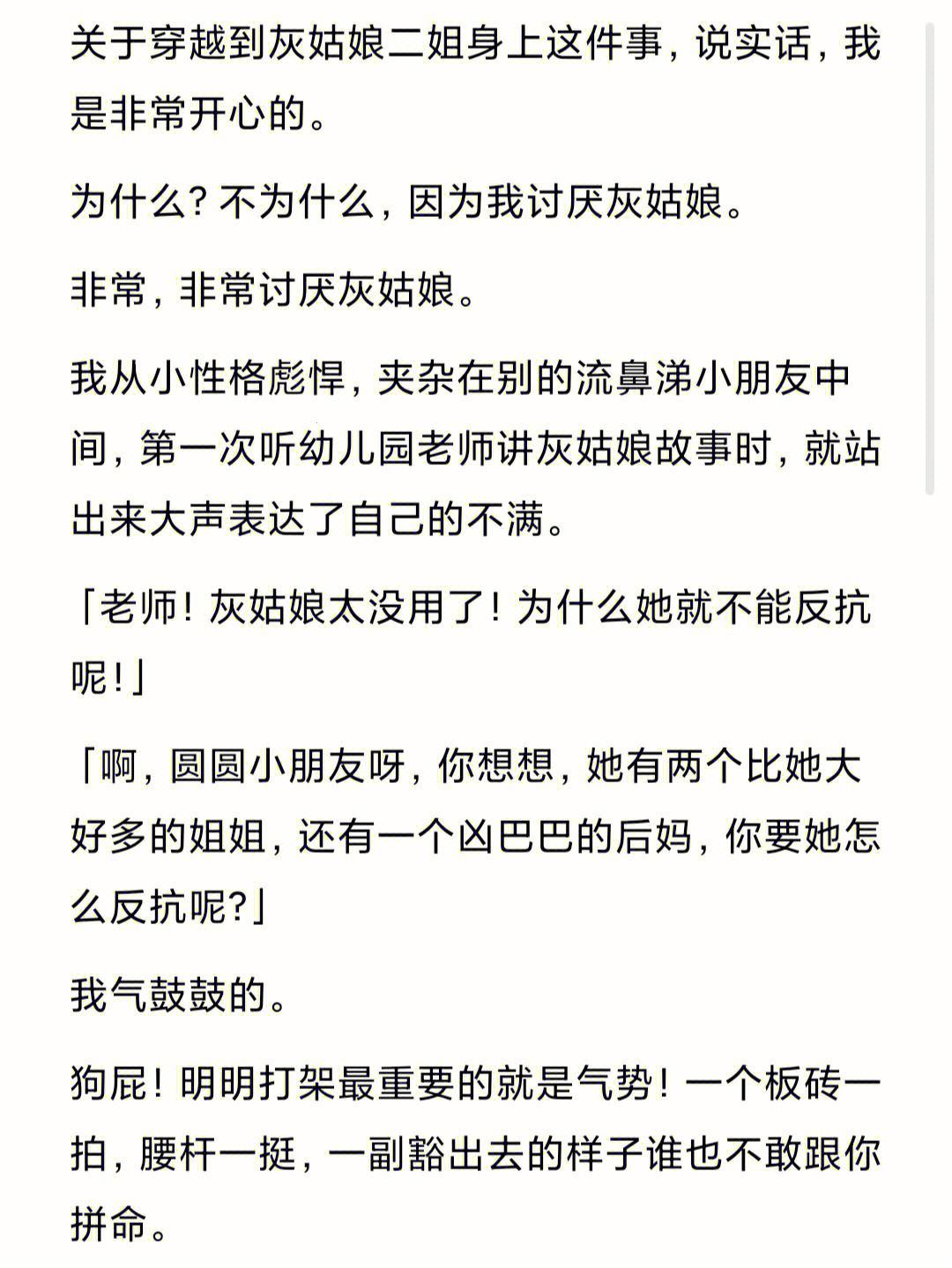 关于穿越到灰姑娘二姐身上这件事，说实话，我是非常开心的。

为什么？不为什么，因为我讨厌灰姑娘。

非常，非常讨厌灰姑娘。

我从小性格彪悍，夹杂在别的流鼻涕小朋友中间，第一次听幼儿园老师讲灰姑娘故事时，就站出来大声表达了自己的不满。

「老师！灰姑娘太没用了！为什么她就不能反抗呢！」

「啊，圆圆小朋友呀，你想想，她有两个比她大好多的姐姐，还有一个凶巴巴的后妈，你要她怎么反抗呢？」

我气鼓鼓的。

狗屁！明明打架最重要的就是气势！一个板砖一拍，腰杆一挺，一副豁出去的样子谁也不敢跟你拼命。